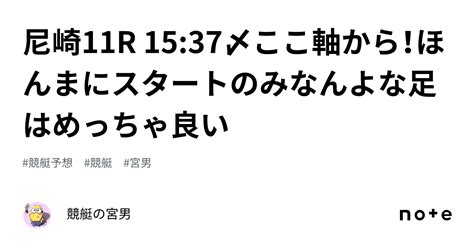 尼崎11R 15:37〆ここ軸から！ほんまにスタートのみなんよな足はめっちゃ良い

#競艇予想　#競艇　#宮男

競艇の宮男

note